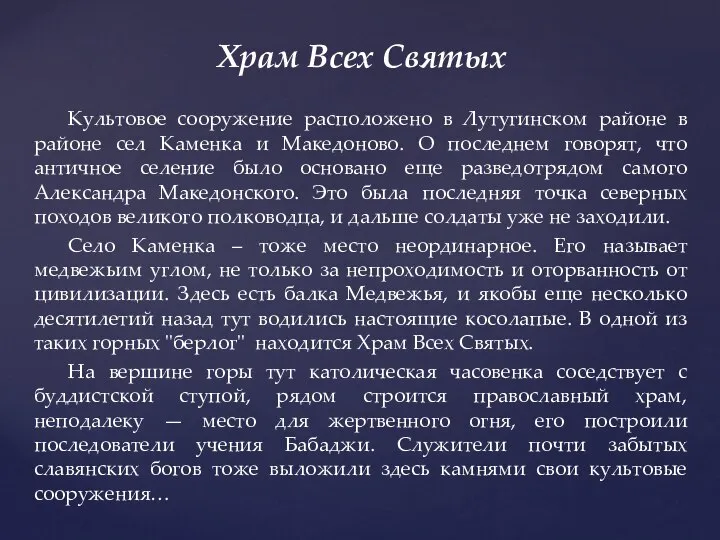 Храм Всех Святых

Культовое сооружение расположено в Лутугинском районе в районе сел Каменка и Македоново. О последнем говорят, что античное селение было основано еще разведотрядом самого Александра Македонского. Это была последняя точка северных походов великого полководца, и дальше солдаты уже не заходили.

Село Каменка – тоже место неординарное. Его называет медвежьим углом, не только за непроходимость и оторванность от цивилизации. Здесь есть балка Медвежья, и якобы еще несколько десятилетий назад тут водились настоящие косолапые. В одной из таких горных "берлог" находится Храм Всех Святых.

На вершине горы тут католическая часовенка соседствует с буддистской ступой, рядом строится православный храм, неподалеку — место для жертвенного огня, его построили последователи учения Бабаджи. Служители почти забытых славянских богов тоже выложили здесь камнями свои культовые сооружения…